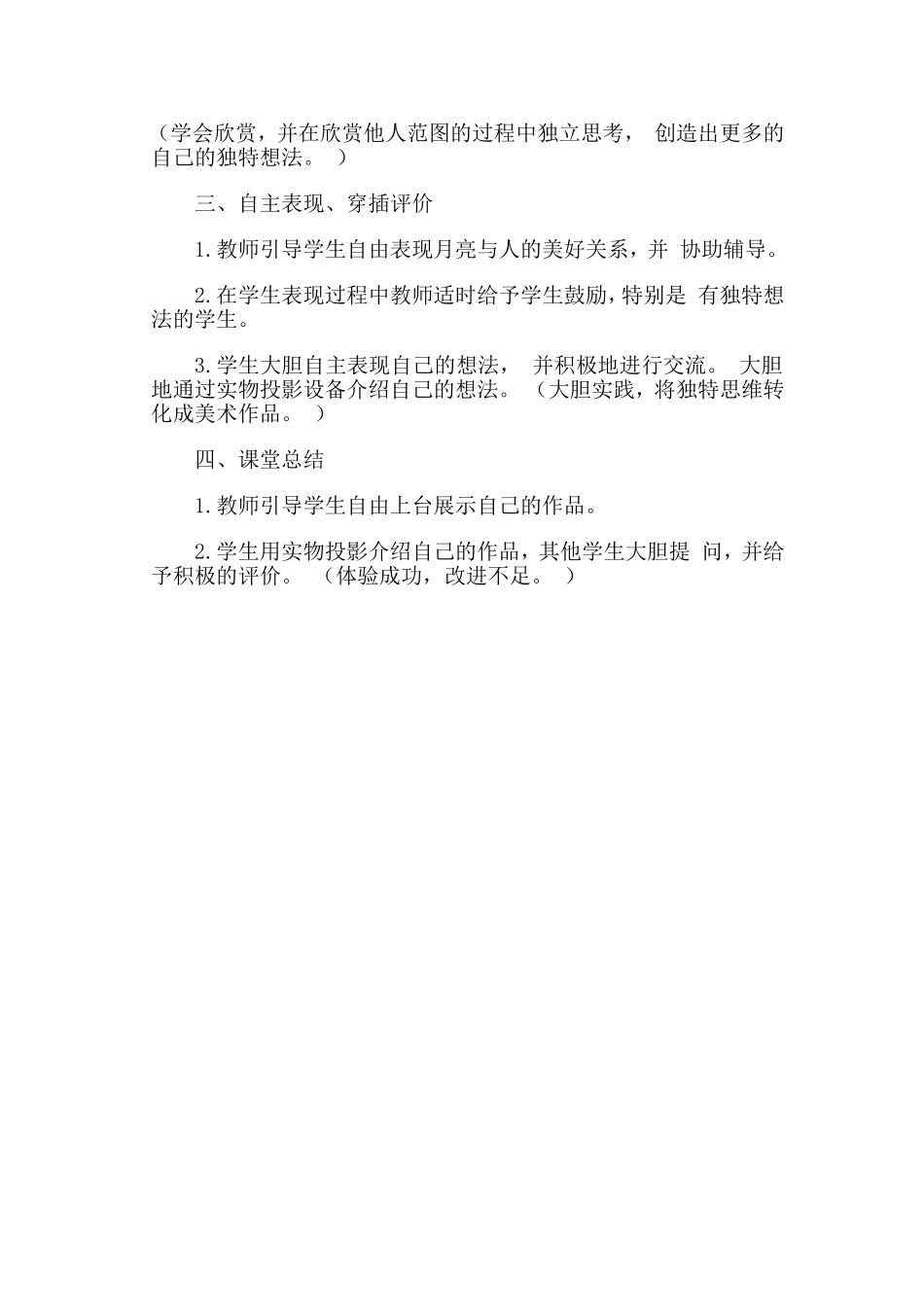 （学会欣赏，并在欣赏他人范图的过程中独立思考， 创造出更多的自己的独特想法。 ）

三、自主表现、穿插评价

1.教师引导学生自由表现月亮与人的美好关系，并 协助辅导。

2.在学生表现过程中教师适时给予学生鼓励，特别是 有独特想法的学生。

3.学生大胆自主表现自己的想法， 并积极地进行交流。 大胆地通过实物投影设备介绍自己的想法。 （大胆实践，将独特思维转化成美术作品。 ）

四、课堂总结

1.教师引导学生自由上台展示自己的作品。

2.学生用实物投影介绍自己的作品，其他学生大胆提 问，并给予积极的评价。 （体验成功，改进不足。 ）